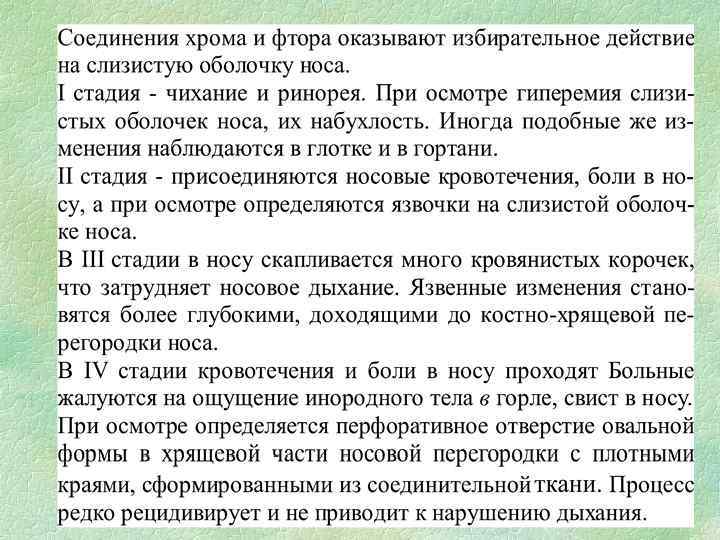 Соединения хрома и фтора оказывают избирательное действие на слизистую оболочку носа.
I стадия - чихание и ринорея. При осмотре гиперемия слизистых оболочек носа, их набухлость. Иногда подобные же изменения наблюдаются в глотке и в гортани.
II стадия - присоединяются носовые кровотечения, боли в носу, а при осмотре определяются язвочки на слизистой оболочке носа.
В III стадии в носу скапливается много кровянистых корочек, что затрудняет носовое дыхание. Язвенные изменения становятся более глубокими, доходящими до костно-хрящевой перегородки носа.
В IV стадии кровотечения и боли в носу проходят Больные жалуются на ощущение инородного тела в горле, свист в носу. При осмотре определяется перфоративное отверстие овальной формы в хрящевой части носовой перегородки с плотными краями, сформированными из соединительной ткани. Процесс редко рецидивирует и не приводит к нарушению дыхания.